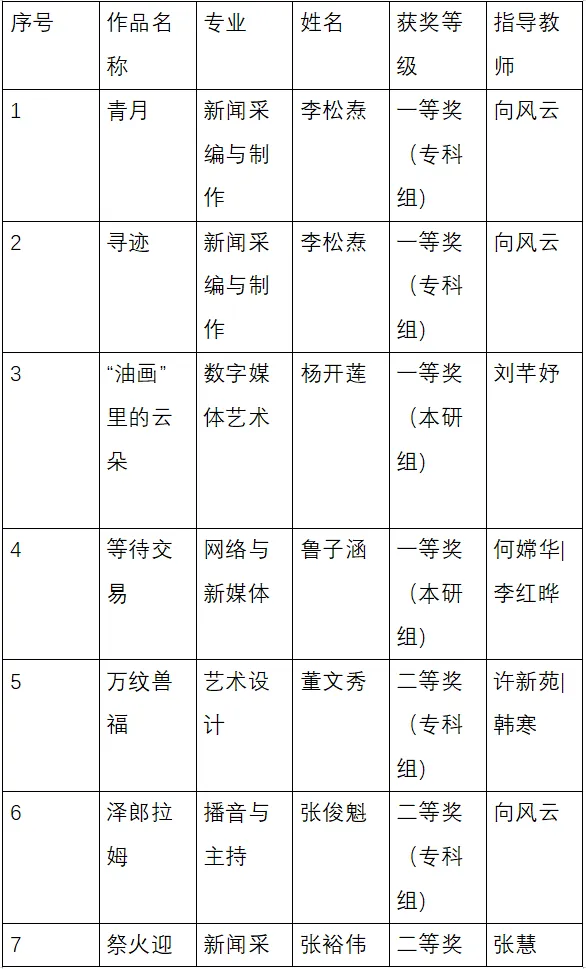 | 序号 | 作品名称 | 专业 | 姓名 | 获奖等级 | 指导教师 |
|---|---|---|---|---|---|
| 1 | 青月 | 新闻采编与制作 | 李松焘 | 一等奖（专科组） | 向风云 |
| 2 | 寻迹 | 新闻采编与制作 | 李松焘 | 一等奖（专科组） | 向风云 |
| 3 | “油画”里的云朵 | 数字媒体艺术 | 杨开莲 | 一等奖（本研组） | 刘芊妤 |
| 4 | 等待交易 | 网络与新媒体 | 鲁子涵 | 一等奖（本研组） | 何嫦华\|李红晔 |
| 5 | 万纹兽福 | 艺术设计 | 董文秀 | 二等奖（专科组） | 许新苑\|韩寒 |
| 6 | 泽郎拉姆 | 播音与主持 | 张俊魁 | 二等奖（专科组） | 向风云 |
| 7 | 祭火迎 | 新闻采 | 张裕伟 | 二等奖 | 张慧 |